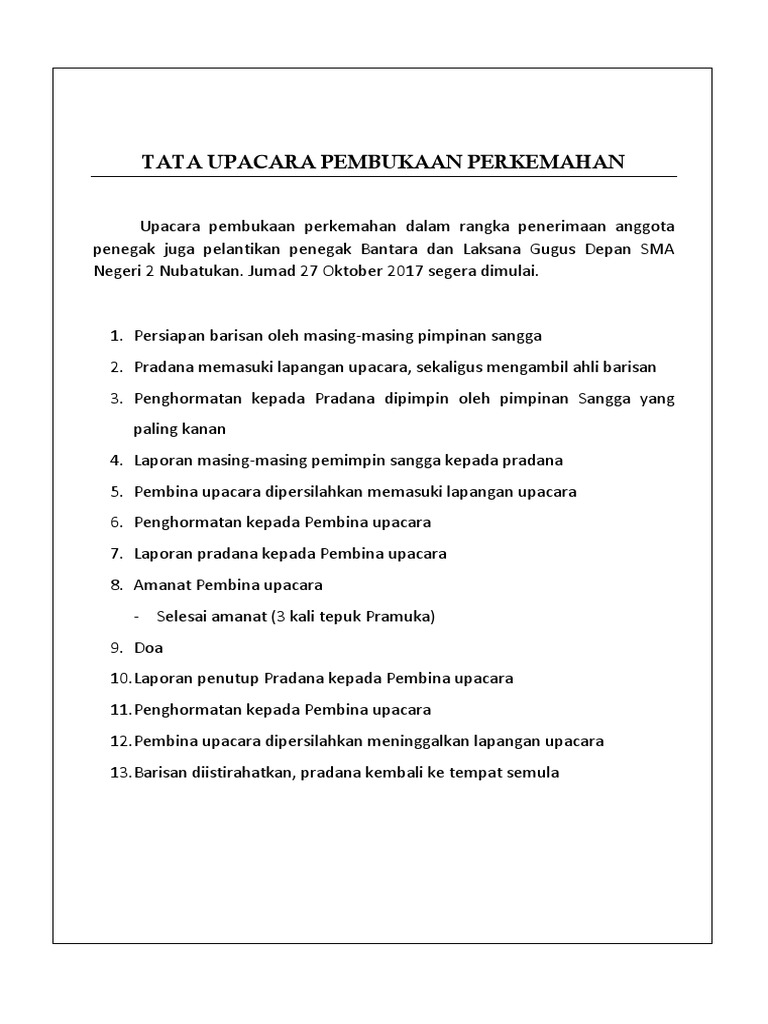 TATA UPACARA PEMBUKAAN PERKEMAHAN

Upacara pembukaan perkemahan dalam rangka penerimaan anggota penegak juga pelantikan penegak Bantara dan Laksana Gugus Depan SMA Negeri 2 Nubatukan. Jumad 27 Oktober 2017 segera dimulai.

1. Persiapan barisan oleh masing-masing pimpinan sangga
2. Pradana memasuki lapangan upacara, sekaligus mengambil ahli barisan
3. Penghormatan kepada Pradana dipimpin oleh pimpinan Sangga yang paling kanan
4. Laporan masing-masing pemimpin sangga kepada pradana
5. Pembina upacara dipersilahkan memasuki lapangan upacara
6. Penghormatan kepada Pembina upacara
7. Laporan pradana kepada Pembina upacara
8. Amanat Pembina upacara
- Selesai amanat (3 kali tepuk Pramuka)
9. Doa
10. Laporan penutup Pradana kepada Pembina upacara
11. Penghormatan kepada Pembina upacara
12. Pembina upacara dipersilahkan meninggalkan lapangan upacara
13. Barisan diistirahatkan, pradana kembali ke tempat semula